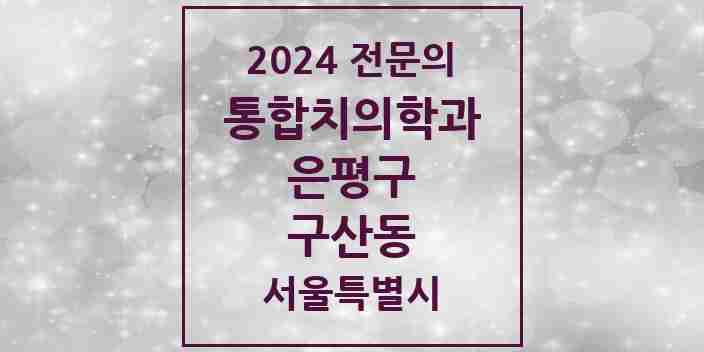 2024 전문의
통합치의학과
은평구
구산동
서울특별시